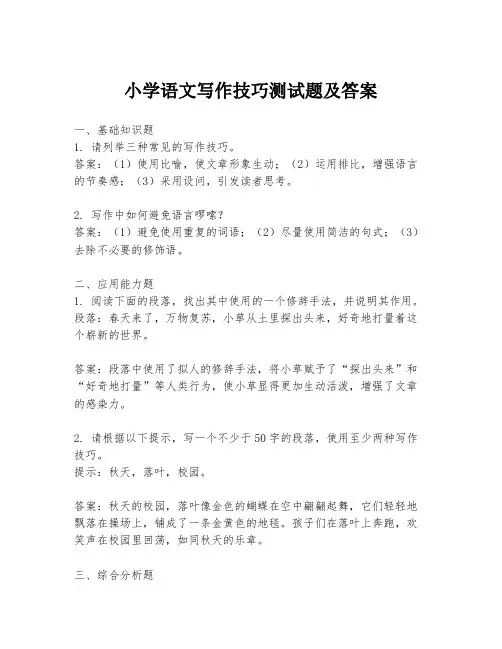 小学语文写作技巧测试题及答案

一、基础知识题
1. 请列举三种常见的写作技巧。
答案：（1）使用比喻，使文章形象生动；（2）运用排比，增强语言的节奏感；（3）采用设问，引发读者思考。

2. 写作中如何避免语言啰嗦？
答案：（1）避免使用重复的词语；（2）尽量使用简洁的句式；（3）去除不必要的修饰语。

二、应用能力题
1. 阅读下面的段落，找出其中使用的一个修辞手法，并说明其作用。
段落：春天来了，万物复苏，小草从土里探出头来，好奇地打量着这个崭新的世界。

答案：段落中使用了拟人的修辞手法，将小草赋予了“探出头来”和“好奇地打量”等人类行为，使小草显得更加生动活泼，增强了文章的感染力。

2. 请根据以下提示，写一个不少于50字的段落，使用至少两种写作技巧。
提示：秋天，落叶，校园。

答案：秋天的校园，落叶像金色的蝴蝶在空中翩翩起舞，它们轻轻地飘落在操场上，铺成了一条金黄色的地毯。孩子们在落叶上奔跑，欢笑声在校园里回荡，如同秋天的乐章。

三、综合分析题